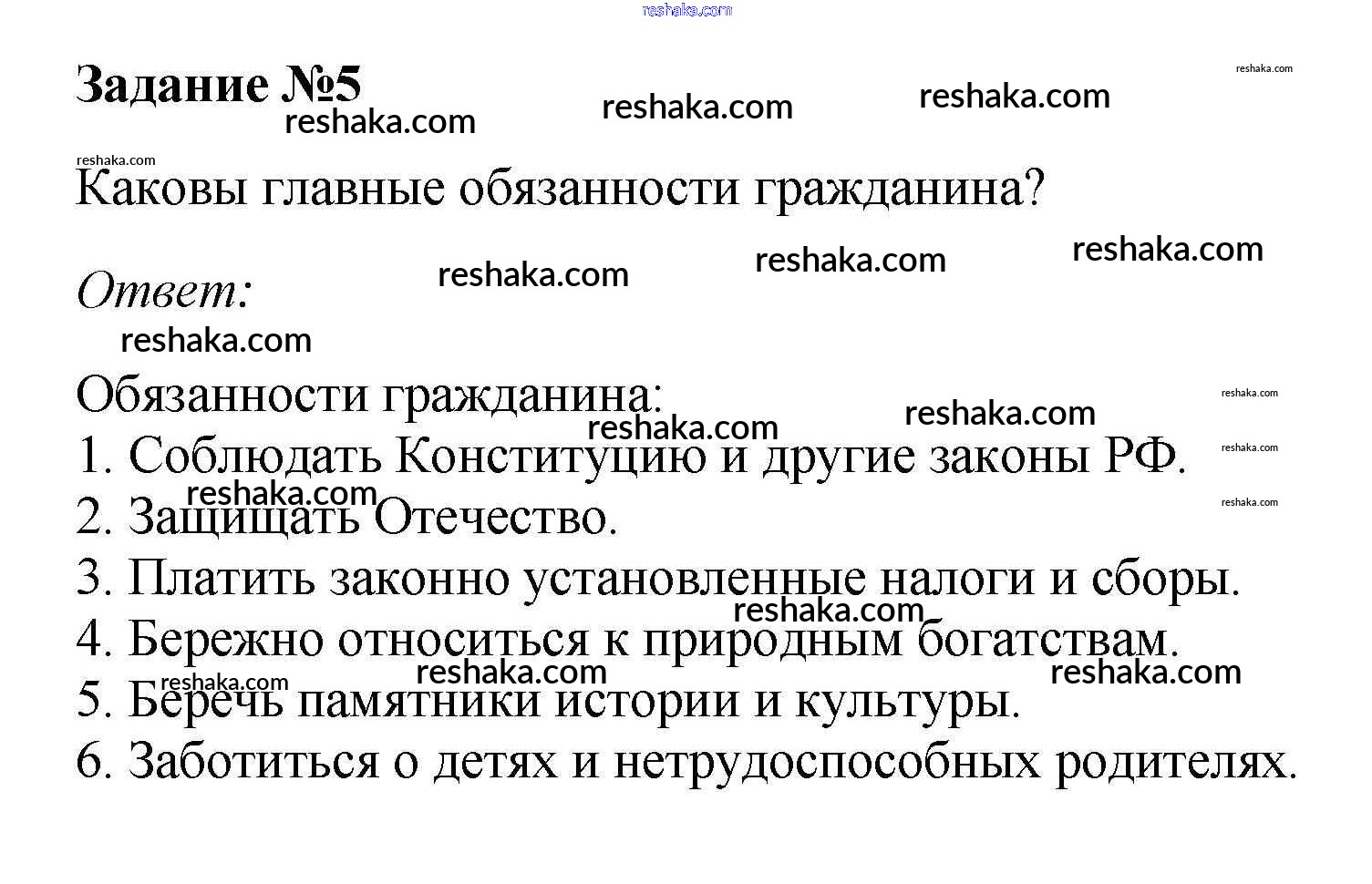 Задание №5

Каковы главные обязанности гражданина?

Ответ:

Обязанности гражданина:
1. Соблюдать Конституцию и другие законы РФ.
2. Защищать Отечество.
3. Платить законно установленные налоги и сборы.
4. Бережно относиться к природным богатствам.
5. Беречь памятники истории и культуры.
6. Заботиться о детях и нетрудоспособных родителях.

reshaka.com